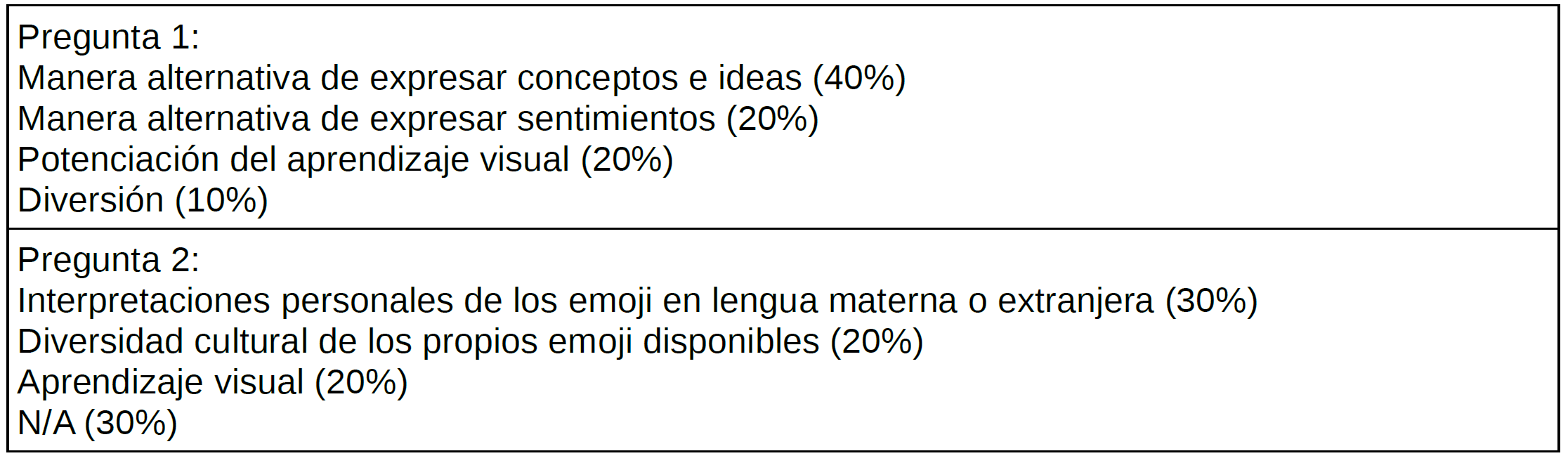 Pregunta 1:
Manera alternativa de expresar conceptos e ideas (40%)
Manera alternativa de expresar sentimientos (20%)
Potenciación del aprendizaje visual (20%)
Diversión (10%)

Pregunta 2:
Interpretaciones personales de los emoji en lengua materna o extranjera (30%)
Diversidad cultural de los propios emoji disponibles (20%)
Aprendizaje visual (20%)
N/A (30%)